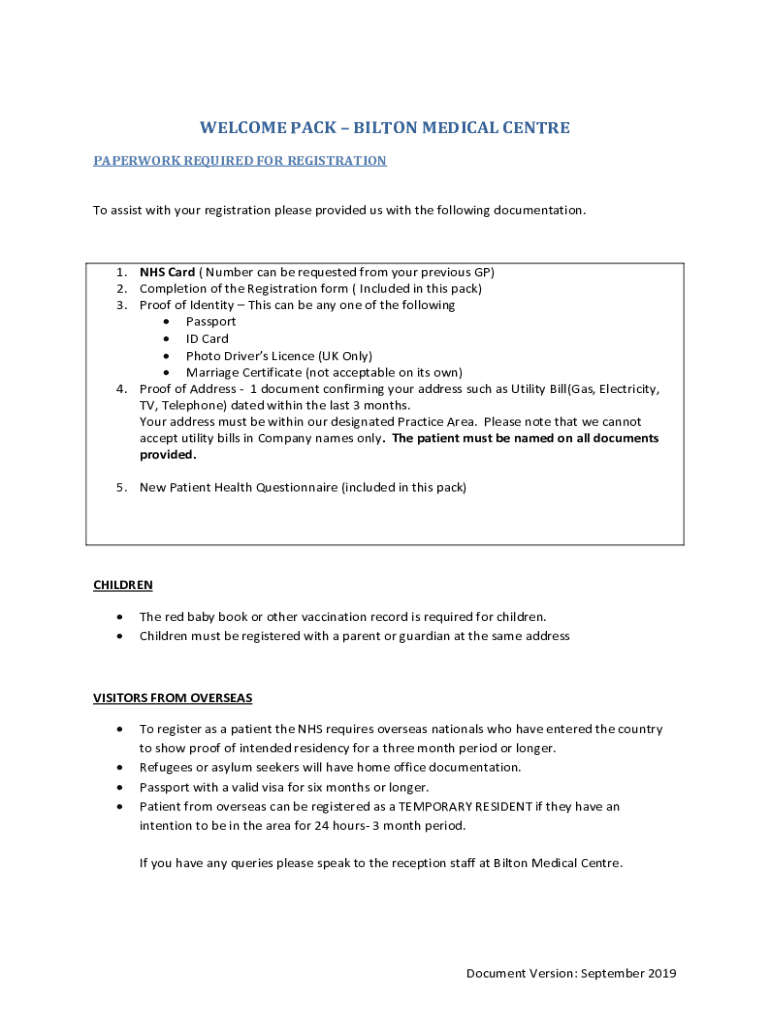 WELCOME PACK – BILTON MEDICAL CENTRE

PAPERWORK REQUIRED FOR REGISTRATION

To assist with your registration please provided us with the following documentation.

1. NHS Card ( Number can be requested from your previous GP)
2. Completion of the Registration form ( Included in this pack)
3. Proof of Identity – This can be any one of the following
 • Passport
 • ID Card
 • Photo Driver's Licence (UK Only)
 • Marriage Certificate (not acceptable on its own)
4. Proof of Address - 1 document confirming your address such as Utility Bill(Gas, Electricity, TV, Telephone) dated within the last 3 months.
Your address must be within our designated Practice Area. Please note that we cannot accept utility bills in Company names only. The patient must be named on all documents provided.

5. New Patient Health Questionnaire (included in this pack)

CHILDREN

• The red baby book or other vaccination record is required for children.
• Children must be registered with a parent or guardian at the same address

VISITORS FROM OVERSEAS

• To register as a patient the NHS requires overseas nationals who have entered the country to show proof of intended residency for a three month period or longer.
• Refugees or asylum seekers will have home office documentation.
• Passport with a valid visa for six months or longer.
• Patient from overseas can be registered as a TEMPORARY RESIDENT if they have an intention to be in the area for 24 hours- 3 month period.

If you have any queries please speak to the reception staff at Bilton Medical Centre.

Document Version: September 2019